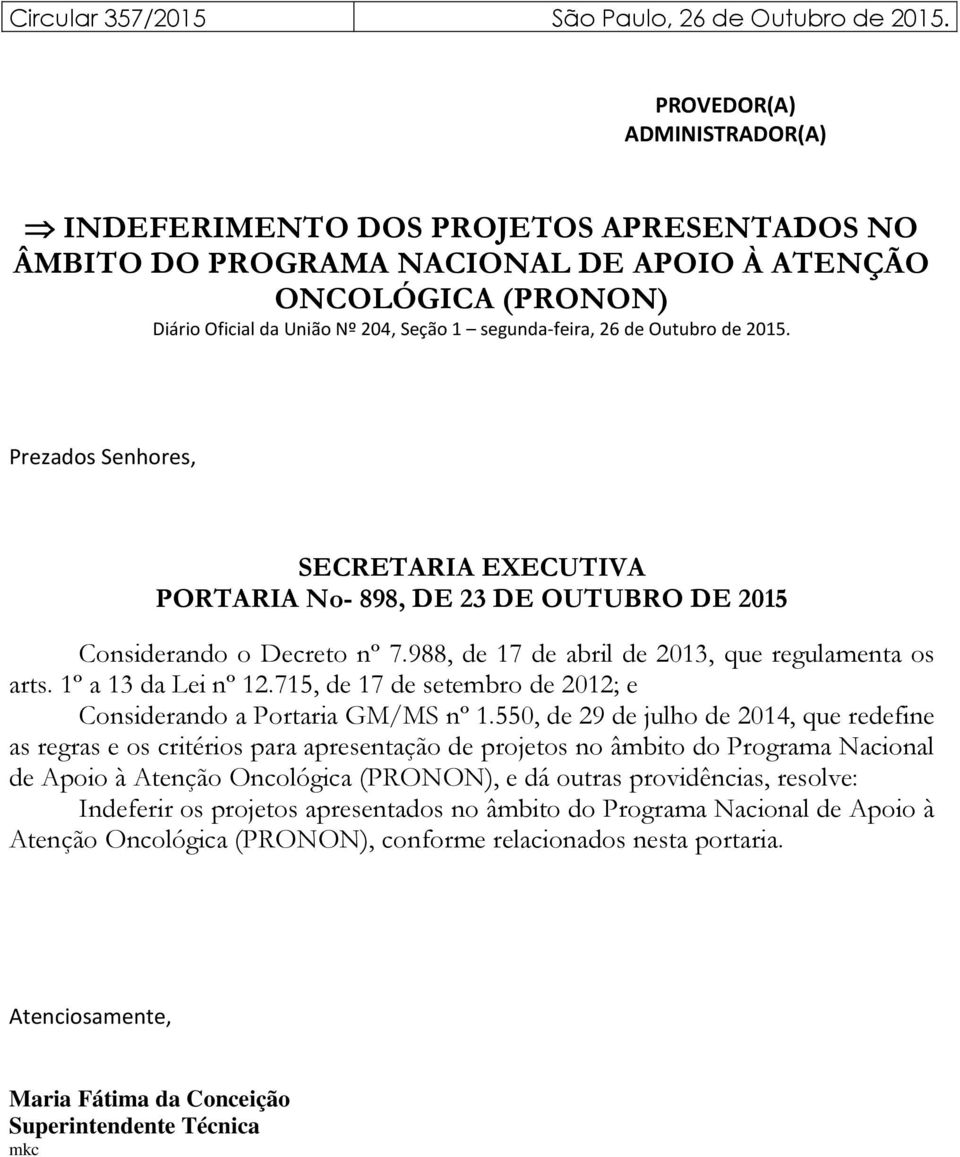 Circular 357/2015 São Paulo, 26 de Outubro de 2015.

PROVEDOR(A)
ADMINISTRADOR(A)

⇒ INDEFERIMENTO DOS PROJETOS APRESENTADOS NO ÂMBITO DO PROGRAMA NACIONAL DE APOIO À ATENÇÃO ONCOLÓGICA (PRONON)
Diário Oficial da União Nº 204, Seção 1 – segunda-feira, 26 de Outubro de 2015.

Prezados Senhores,

SECRETARIA EXECUTIVA
PORTARIA No- 898, DE 23 DE OUTUBRO DE 2015

Considerando o Decreto nº 7.988, de 17 de abril de 2013, que regulamenta os arts. 1º a 13 da Lei nº 12.715, de 17 de setembro de 2012; e

Considerando a Portaria GM/MS nº 1.550, de 29 de julho de 2014, que redefine as regras e os critérios para apresentação de projetos no âmbito do Programa Nacional de Apoio à Atenção Oncológica (PRONON), e dá outras providências, resolve:

Indeferir os projetos apresentados no âmbito do Programa Nacional de Apoio à Atenção Oncológica (PRONON), conforme relacionados nesta portaria.

Atenciosamente,

Maria Fátima da Conceição
Superintendente Técnica
mkc